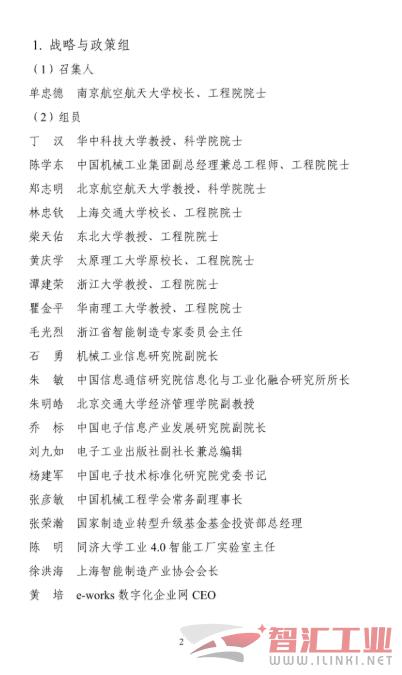 1. 战略与政策组

（1）召集人

单忠德　南京航空航天大学校长、工程院院士

（2）组员

丁　汉　华中科技大学教授、科学院院士

陈学东　中国机械工业集团副总经理兼总工程师、工程院院士

郑志明　北京航空航天大学教授、科学院院士

林忠钦　上海交通大学校长、工程院院士

柴天佑　东北大学教授、工程院院士

黄庆学　太原理工大学原校长、工程院院士

谭建荣　浙江大学教授、工程院院士

瞿金平　华南理工大学教授、工程院院士

毛光烈　浙江省智能制造专家委员会主任

石　勇　机械工业信息研究院副院长

朱　敏　中国信息通信研究院信息化与工业化融合研究所所长

朱明皓　北京交通大学经济管理学院副教授

乔　标　中国电子信息产业发展研究院副院长

刘九如　电子工业出版社副社长兼总编辑

杨建军　中国电子技术标准化研究院党委书记

张彦敏　中国机械工程学会常务副理事长

张荣瀚　国家制造业转型升级基金基金投资部总经理

陈　明　同济大学工业 4.0 智能工厂实验室主任

徐洪海　上海智能制造产业协会会长

黄　培　e-works 数字化企业网 CEO

2

智汇工业

WWW.ILINKI.NET